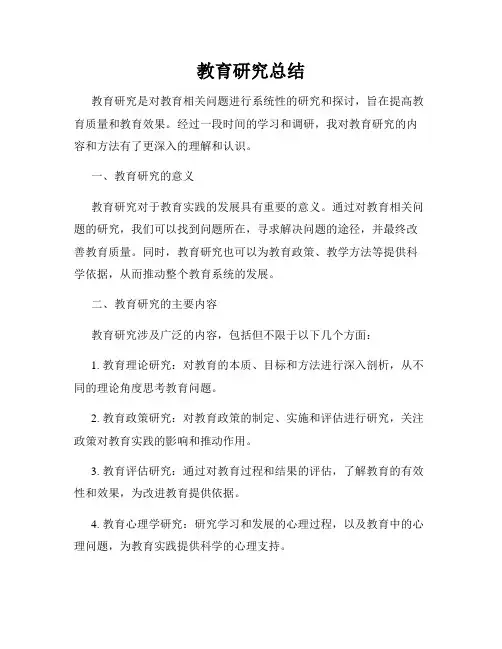 教育研究总结

教育研究是对教育相关问题进行系统性的研究和探讨，旨在提高教育质量和教育效果。经过一段时间的学习和调研，我对教育研究的内容和方法有了更深入的理解和认识。

一、教育研究的意义

教育研究对于教育实践的发展具有重要的意义。通过对教育相关问题的研究，我们可以找到问题所在，寻求解决问题的途径，并最终改善教育质量。同时，教育研究也可以为教育政策、教学方法等提供科学依据，从而推动整个教育系统的发展。

二、教育研究的主要内容

教育研究涉及广泛的内容，包括但不限于以下几个方面：

1. 教育理论研究：对教育的本质、目标和方法进行深入剖析，从不同的理论角度思考教育问题。

2. 教育政策研究：对教育政策的制定、实施和评估进行研究，关注政策对教育实践的影响和推动作用。

3. 教育评估研究：通过对教育过程和结果的评估，了解教育的有效性和效果，为改进教育提供依据。

4. 教育心理学研究：研究学习和发展的心理过程，以及教育中的心理问题，为教育实践提供科学的心理支持。